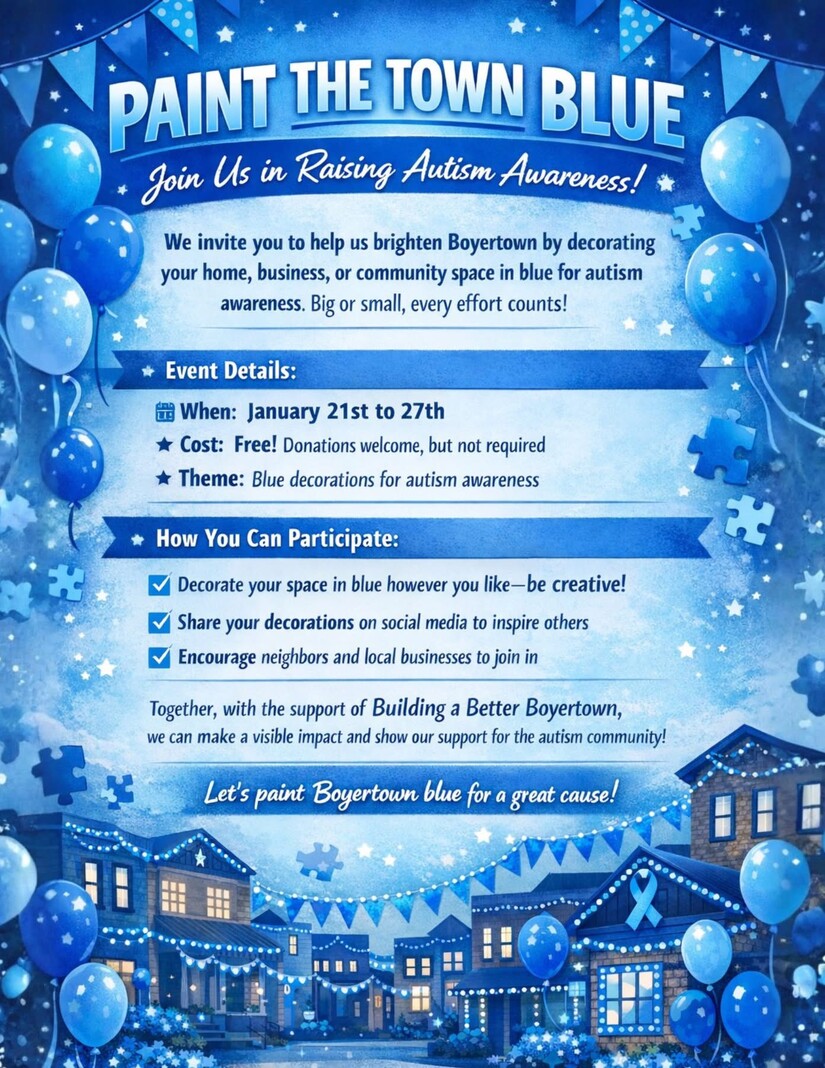 PAINT THE TOWN BLUE

Join Us in Raising Autism Awareness!

We invite you to help us brighten Boyertown by decorating your home, business, or community space in blue for autism awareness. Big or small, every effort counts!

Event Details:

When: January 21st to 27th
Cost: Free! Donations welcome, but not required
Theme: Blue decorations for autism awareness

How You Can Participate:

Decorate your space in blue however you like—be creative!
Share your decorations on social media to inspire others
Encourage neighbors and local businesses to join in

Together, with the support of Building a Better Boyertown, we can make a visible impact and show our support for the autism community!

Let's paint Boyertown blue for a great cause!